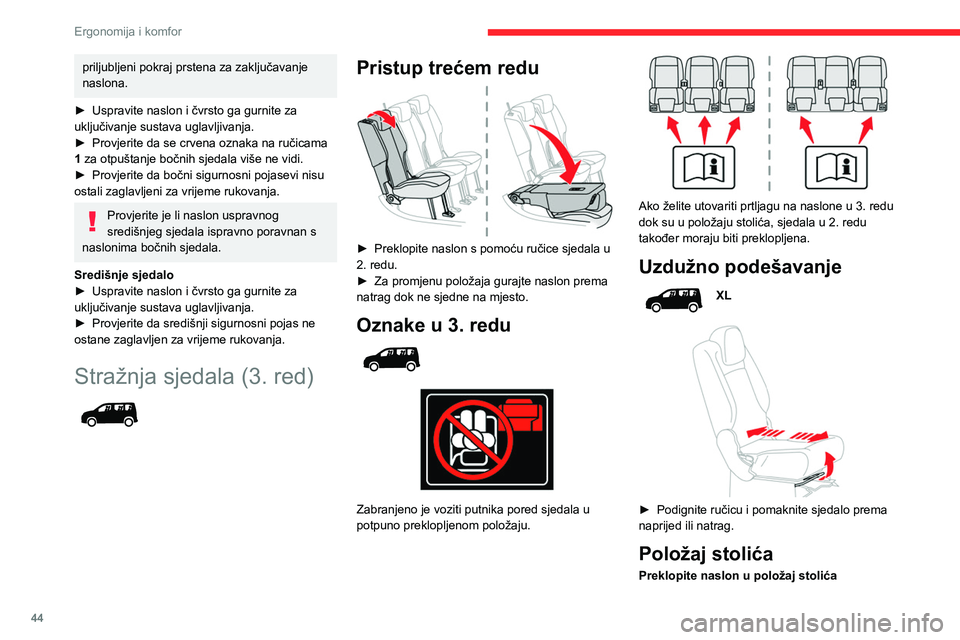 Ergonomija i komfor

priljubljeni pokraj prstena za zaključavanje naslona.

► Uspravite naslon i čvrsto ga gurnite za uključivanje sustava uglavljivanja.
► Provjerite da se crvena oznaka na ručicama 1 za otpuštanje bočnih sjedala više ne vidi.
► Provjerite da bočni sigurnosni pojasevi nisu ostali zaglavljeni za vrijeme rukovanja.

Provjerite je li naslon uspravnog središnjeg sjedala ispravno poravnan s naslonima bočnih sjedala.

Središnje sjedalo
► Uspravite naslon i čvrsto ga gurnite za uključivanje sustava uglavljivanja.
► Provjerite da središnji sigurnosni pojas ne ostane zaglavljen za vrijeme rukovanja.

Stražnja sjedala (3. red)

Pristup trećem redu

► Preklopite naslon s pomoću ručice sjedala u 2. redu.
► Za promjenu položaja gurajte naslon prema natrag dok ne sjedne na mjesto.

Oznake u 3. redu

Zabranjeno je voziti putnika pored sjedala u potpuno preklopljenom položaju.

Ako želite utovariti prtljagu na naslone u 3. redu dok su u položaju stolića, sjedala u 2. redu također moraju biti preklopljena.

Uzdužno podešavanje

XL

► Podignite ručicu i pomaknite sjedalo prema naprijed ili natrag.

Položaj stolića

Preklopite naslon u položaj stolića

44

carmanualsonline.info